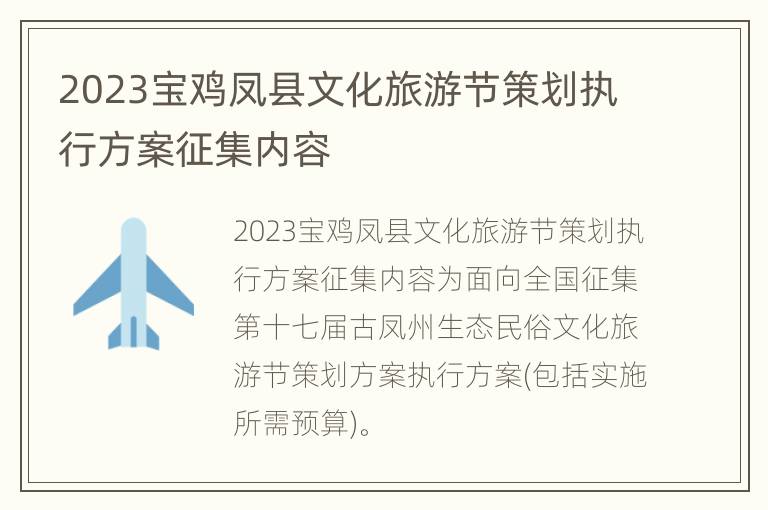 2023宝鸡凤县文化旅游节策划执行方案征集内容

2023宝鸡凤县文化旅游节策划执行方案征集内容为面向全国征集第十七届古凤州生态民俗文化旅游节策划方案执行方案(包括实施所需预算)。